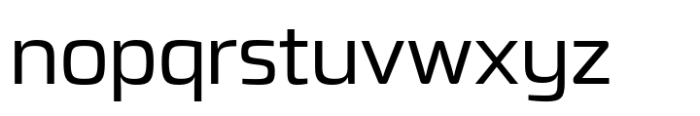 nopqrstuvwxyz